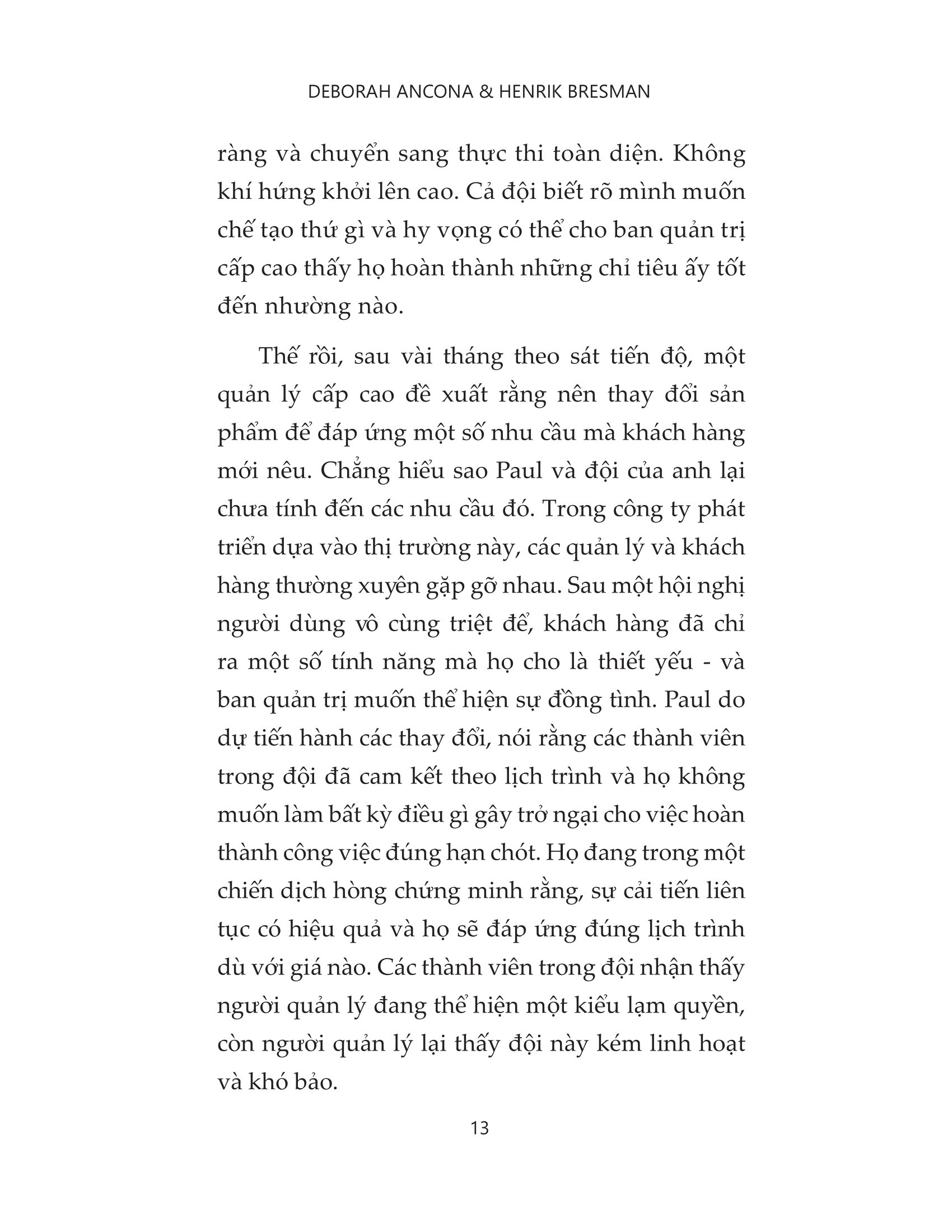 DEBORAH ANCONA & HENRIK BRESMAN

ràng và chuyển sang thực thi toàn diện. Không khí hứng khởi lên cao. Cả đội biết rõ mình muốn chế tạo thứ gì và hy vọng có thể cho ban quản trị cấp cao thấy họ hoàn thành những chỉ tiêu ấy tốt đến nhường nào.

Thế rồi, sau vài tháng theo sát tiến độ, một quản lý cấp cao đề xuất rằng nên thay đổi sản phẩm để đáp ứng một số nhu cầu mà khách hàng mới nêu. Chẳng hiểu sao Paul và đội của anh lại chưa tính đến các nhu cầu đó. Trong công ty phát triển dựa vào thị trường này, các quản lý và khách hàng thường xuyên gặp gỡ nhau. Sau một hội nghị người dùng vô cùng triệt để, khách hàng đã chỉ ra một số tính năng mà họ cho là thiết yếu - và ban quản trị muốn thể hiện sự đồng tình. Paul do dự tiến hành các thay đổi, nói rằng các thành viên trong đội đã cam kết theo lịch trình và họ không muốn làm bất kỳ điều gì gây trở ngại cho việc hoàn thành công việc đúng hạn chót. Họ đang trong một chiến dịch hòng chứng minh rằng, sự cải tiến liên tục có hiệu quả và họ sẽ đáp ứng đúng lịch trình dù với giá nào. Các thành viên trong đội nhận thấy người quản lý đang thể hiện một kiểu lạm quyền, còn người quản lý lại thấy đội này kém linh hoạt và khó bảo.

13